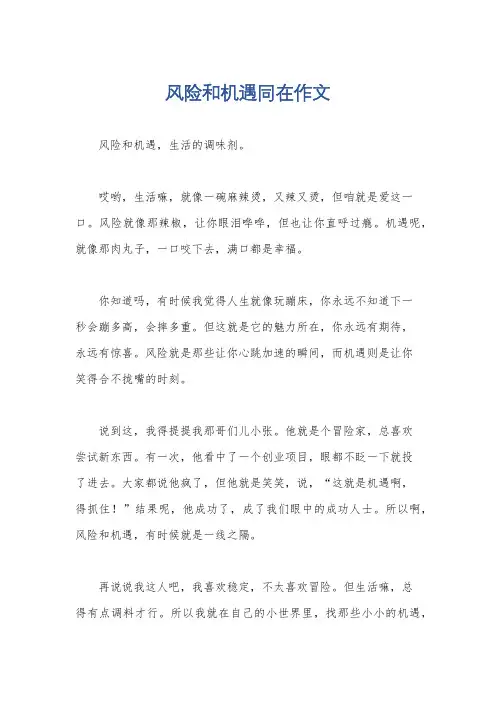 风险和机遇同在作文

风险和机遇，生活的调味剂。

哎哟，生活嘛，就像一碗麻辣烫，又辣又烫，但咱就是爱这一口。风险就像那辣椒，让你眼泪哗哗，但也让你直呼过瘾。机遇呢，就像那肉丸子，一口咬下去，满口都是幸福。

你知道吗，有时候我觉得人生就像玩蹦床，你永远不知道下一秒会蹦多高，会摔多重。但这就是它的魅力所在，你永远有期待，永远有惊喜。风险就是那些让你心跳加速的瞬间，而机遇则是让你笑得合不拢嘴的时刻。

说到这，我得提提我那哥们儿小张。他就是个冒险家，总喜欢尝试新东西。有一次，他看中了一个创业项目，眼都不眨一下就投了进去。大家都说他疯了，但他就是笑笑，说，“这就是机遇啊，得抓住！”结果呢，他成功了，成了我们眼中的成功人士。所以啊，风险和机遇，有时候就是一线之隔。

再说说我这人吧，我喜欢稳定，不太喜欢冒险。但生活嘛，总得有点调料才行。所以我就在自己的小世界里，找那些小小的机遇，